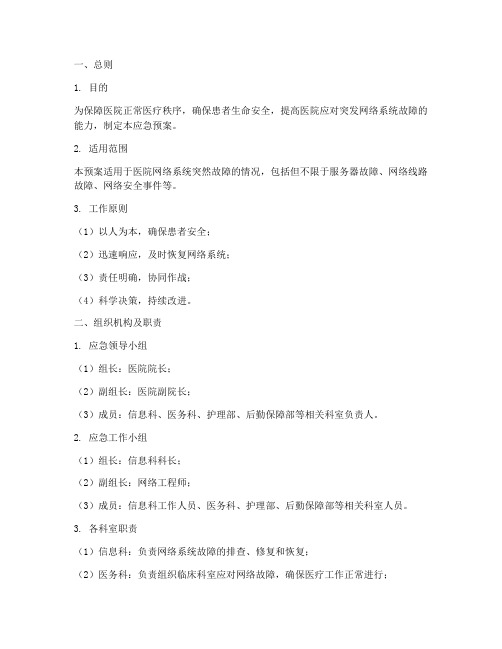 一、总则

1. 目的

为保障医院正常医疗秩序，确保患者生命安全，提高医院应对突发网络系统故障的能力，制定本应急预案。

2. 适用范围

本预案适用于医院网络系统突然故障的情况，包括但不限于服务器故障、网络线路故障、网络安全事件等。

3. 工作原则

（1）以人为本，确保患者安全；

（2）迅速响应，及时恢复网络系统；

（3）责任明确，协同作战；

（4）科学决策，持续改进。

二、组织机构及职责

1. 应急领导小组

（1）组长：医院院长；

（2）副组长：医院副院长；

（3）成员：信息科、医务科、护理部、后勤保障部等相关科室负责人。

2. 应急工作小组

（1）组长：信息科科长；

（2）副组长：网络工程师；

（3）成员：信息科工作人员、医务科、护理部、后勤保障部等相关科室人员。

3. 各科室职责

（1）信息科：负责网络系统故障的排查、修复和恢复；

（2）医务科：负责组织临床科室应对网络故障，确保医疗工作正常进行；